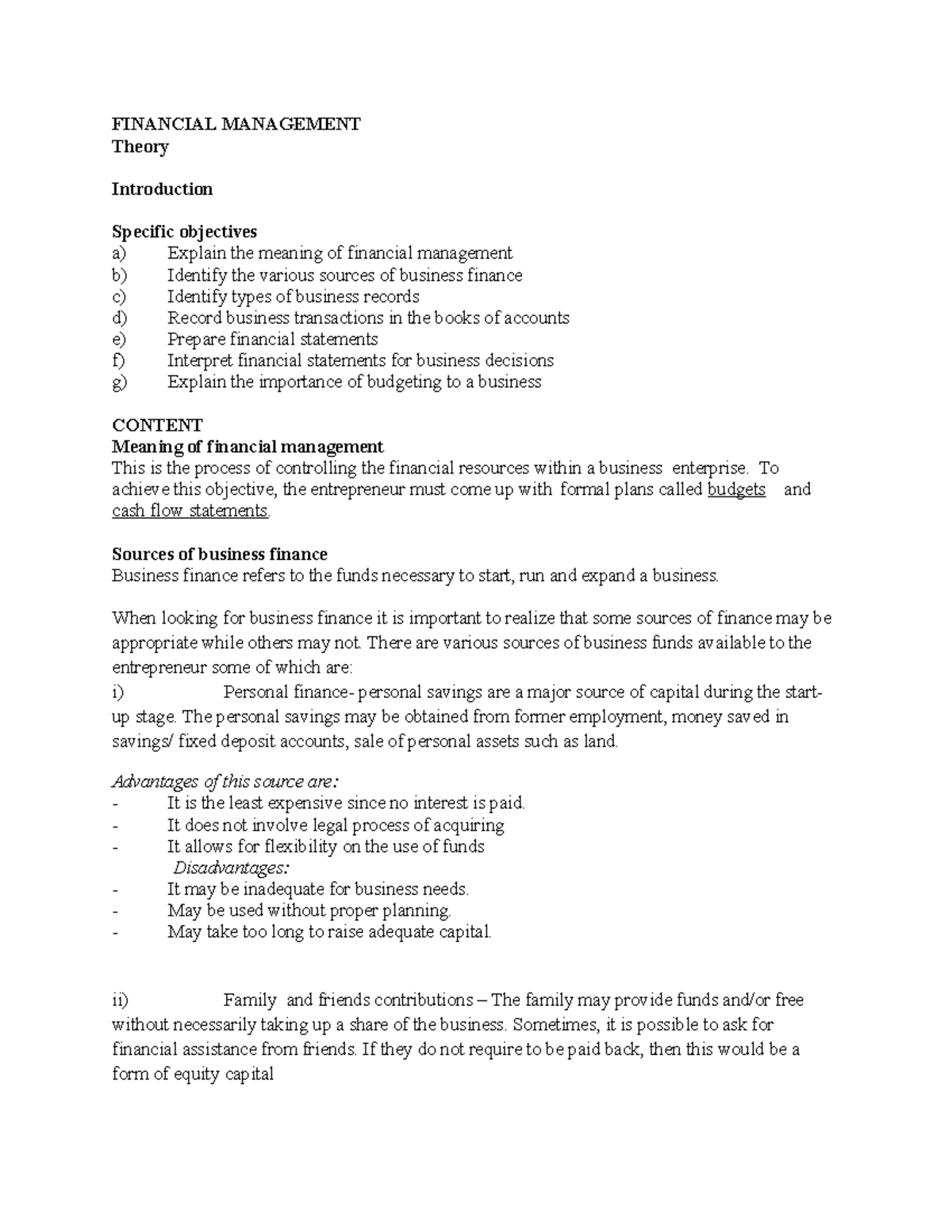 FINANCIAL MANAGEMENT
Theory

Introduction

Specific objectives
a) Explain the meaning of financial management
b) Identify the various sources of business finance
c) Identify types of business records
d) Record business transactions in the books of accounts
e) Prepare financial statements
f) Interpret financial statements for business decisions
g) Explain the importance of budgeting to a business

CONTENT
Meaning of financial management
This is the process of controlling the financial resources within a business enterprise. To achieve this objective, the entrepreneur must come up with formal plans called budgets and cash flow statements.

Sources of business finance
Business finance refers to the funds necessary to start, run and expand a business.

When looking for business finance it is important to realize that some sources of finance may be appropriate while others may not. There are various sources of business funds available to the entrepreneur some of which are:
i) Personal finance- personal savings are a major source of capital during the start-up stage. The personal savings may be obtained from former employment, money saved in savings/ fixed deposit accounts, sale of personal assets such as land.

Advantages of this source are:
- It is the least expensive since no interest is paid.
- It does not involve legal process of acquiring
- It allows for flexibility on the use of funds
Disadvantages:
- It may be inadequate for business needs.
- May be used without proper planning.
- May take too long to raise adequate capital.

ii) Family and friends contributions – The family may provide funds and/or free without necessarily taking up a share of the business. Sometimes, it is possible to ask for financial assistance from friends. If they do not require to be paid back, then this would be a form of equity capital